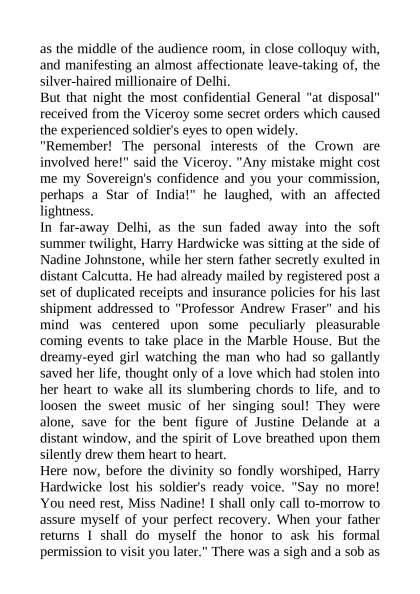 as the middle of the audience room, in close colloquy with, and manifesting an almost affectionate leave-taking of, the silver-haired millionaire of Delhi.
But that night the most confidential General "at disposal" received from the Viceroy some secret orders which caused the experienced soldier's eyes to open widely.
"Remember! The personal interests of the Crown are involved here!" said the Viceroy. "Any mistake might cost me my Sovereign's confidence and you your commission, perhaps a Star of India!" he laughed, with an affected lightness.
In far-away Delhi, as the sun faded away into the soft summer twilight, Harry Hardwicke was sitting at the side of Nadine Johnstone, while her stern father secretly exulted in distant Calcutta. He had already mailed by registered post a set of duplicated receipts and insurance policies for his last shipment addressed to "Professor Andrew Fraser" and his mind was centered upon some peculiarly pleasurable coming events to take place in the Marble House. But the dreamy-eyed girl watching the man who had so gallantly saved her life, thought only of a love which had stolen into her heart to wake all its slumbering chords to life, and to loosen the sweet music of her singing soul! They were alone, save for the bent figure of Justine Delande at a distant window, and the spirit of Love breathed upon them silently drew them heart to heart.
Here now, before the divinity so fondly worshiped, Harry Hardwicke lost his soldier's ready voice. "Say no more! You need rest, Miss Nadine! I shall only call to-morrow to assure myself of your perfect recovery. When your father returns I shall do myself the honor to ask his formal permission to visit you later." There was a sigh and a sob as